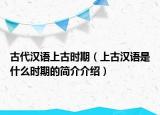 古代汉语上古时期（上古汉语是什么时期的简介介绍）